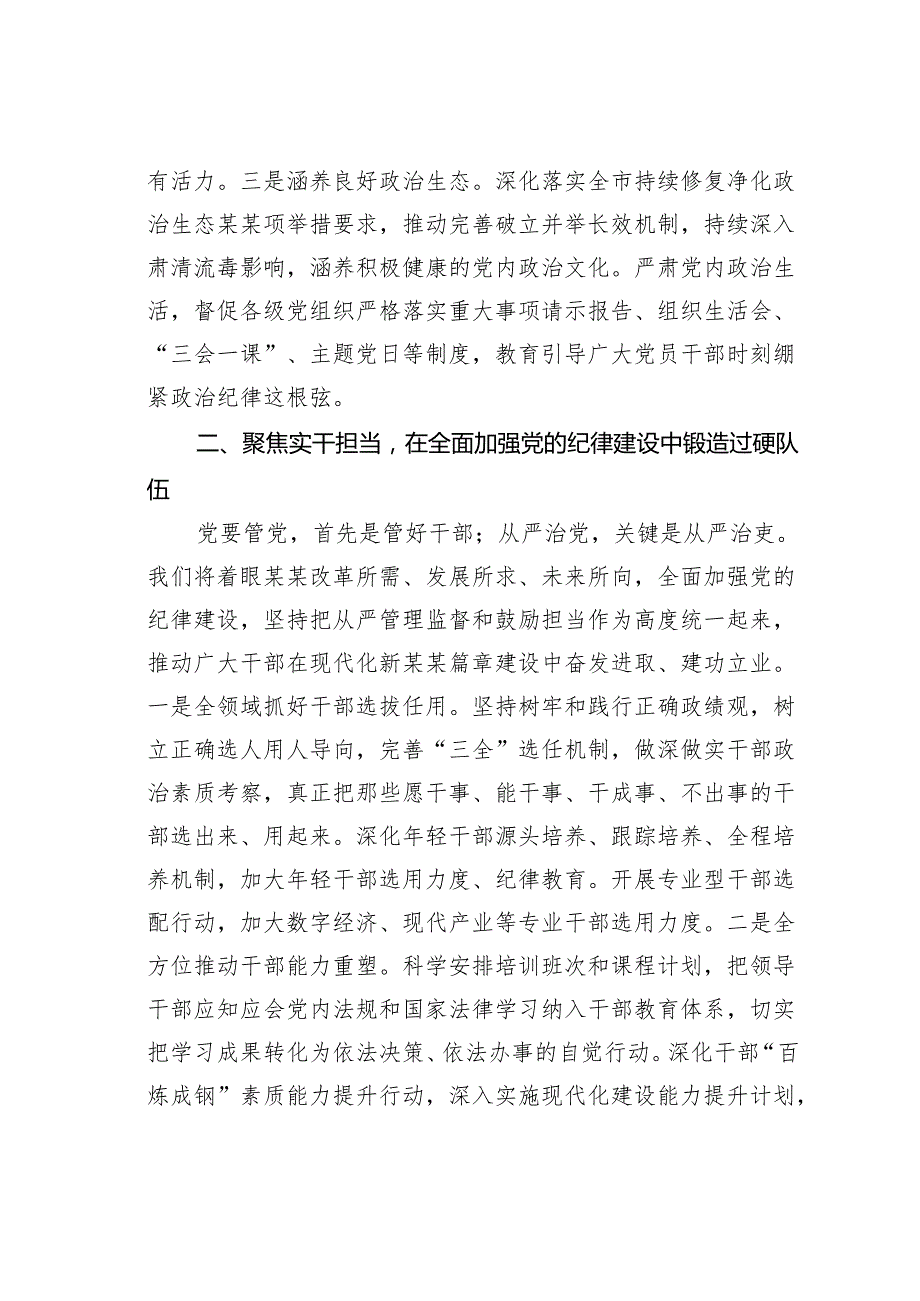 有活力。三是涵养良好政治生态。深化落实全市持续修复净化政治生态某某项举措要求，推动完善破立并举长效机制，持续深入肃清流毒影响，涵养积极健康的党内政治文化。严肃党内政治生活，督促各级党组织严格落实重大事项请示报告、组织生活会、“三会一课”、主题党日等制度，教育引导广大党员干部时刻绷紧政治纪律这根弦。

二、聚焦实干担当，在全面加强党的纪律建设中锻造过硬队伍

党要管党，首先是管好干部；从严治党，关键是从严治吏。我们将着眼某某改革所需、发展所求、未来所向，全面加强党的纪律建设，坚持把从严管理监督和鼓励担当作为高度统一起来，推动广大干部在现代化新某某篇章建设中奋发进取、建功立业。一是全领域抓好干部选拔任用。坚持树牢和践行正确政绩观，树立正确选人用人导向，完善“三全”选任机制，做深做实干部政治素质考察，真正把那些愿干事、能干事、干成事、不出事的干部选出来、用起来。深化年轻干部源头培养、跟踪培养、全程培养机制，加大年轻干部选用力度、纪律教育。开展专业型干部选配行动，加大数字经济、现代产业等专业干部选用力度。二是全方位推动干部能力重塑。科学安排培训班次和课程计划，把领导干部应知应会党内法规和国家法律学习纳入干部教育体系，切实把学习成果转化为依法决策、依法办事的自觉行动。深化干部“百炼成钢”素质能力提升行动，深入实施现代化建设能力提升计划，